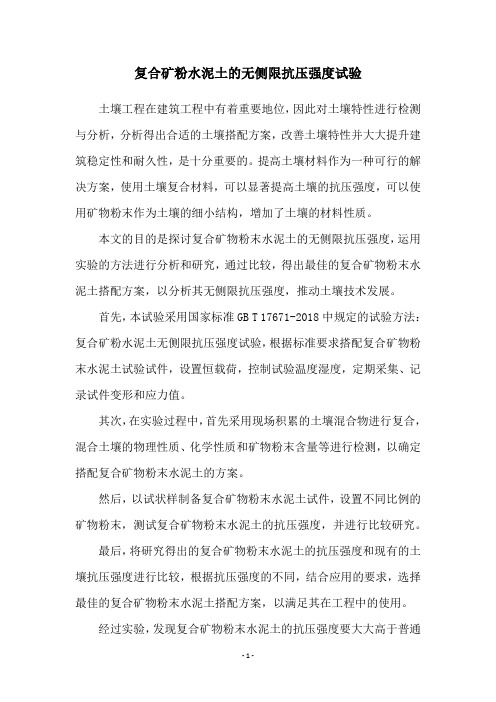 复合矿粉水泥土的无侧限抗压强度试验

土壤工程在建筑工程中有着重要地位，因此对土壤特性进行检测与分析，分析得出合适的土壤搭配方案，改善土壤特性并大大提升建筑稳定性和耐久性，是十分重要的。提高土壤材料作为一种可行的解决方案，使用土壤复合材料，可以显著提高土壤的抗压强度，可以使用矿物粉末作为土壤的细小结构，增加了土壤的材料性质。

本文的目的是探讨复合矿物粉末水泥土的无侧限抗压强度，运用实验的方法进行分析和研究，通过比较，得出最佳的复合矿物粉末水泥土搭配方案，以分析其无侧限抗压强度，推动土壤技术发展。

首先，本试验采用国家标准 GB T 17671-2018 中规定的试验方法：复合矿粉水泥土无侧限抗压强度试验，根据标准要求搭配复合矿物粉末水泥土试验试件，设置恒载荷，控制试验温度湿度，定期采集、记录试件变形和应力值。

其次，在实验过程中，首先采用现场积累的土壤混合物进行复合，混合土壤的物理性质、化学性质和矿物粉末含量等进行检测，以确定搭配复合矿物粉末水泥土的方案。

然后，以试状样制备复合矿物粉末水泥土试件，设置不同比例的矿物粉末，测试复合矿物粉末水泥土的抗压强度，并进行比较研究。

最后，将研究得出的复合矿物粉末水泥土的抗压强度和现有的土壤抗压强度进行比较，根据抗压强度的不同，结合应用的要求，选择最佳的复合矿物粉末水泥土搭配方案，以满足其在工程中的使用。

经过实验，发现复合矿物粉末水泥土的抗压强度要大大高于普通

- 1 -